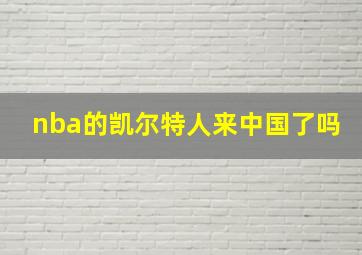 nba的凯尔特人来中国了吗